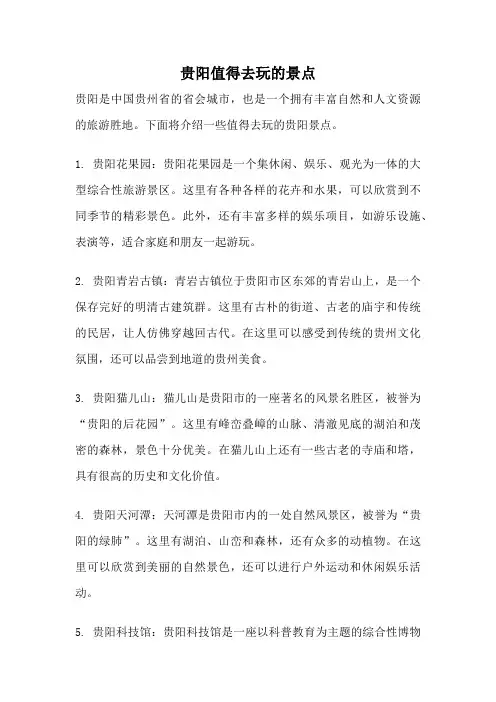 贵阳值得去玩的景点

贵阳是中国贵州省的省会城市，也是一个拥有丰富自然和人文资源的旅游胜地。下面将介绍一些值得去玩的贵阳景点。

1. 贵阳花果园：贵阳花果园是一个集休闲、娱乐、观光为一体的大型综合性旅游景区。这里有各种各样的花卉和水果，可以欣赏到不同季节的精彩景色。此外，还有丰富多样的娱乐项目，如游乐设施、表演等，适合家庭和朋友一起游玩。

2. 贵阳青岩古镇：青岩古镇位于贵阳市区东郊的青岩山上，是一个保存完好的明清古建筑群。这里有古朴的街道、古老的庙宇和传统的民居，让人仿佛穿越回古代。在这里可以感受到传统的贵州文化氛围，还可以品尝到地道的贵州美食。

3. 贵阳猫儿山：猫儿山是贵阳市的一座著名的风景名胜区，被誉为“贵阳的后花园”。这里有峰峦叠嶂的山脉、清澈见底的湖泊和茂密的森林，景色十分优美。在猫儿山上还有一些古老的寺庙和塔，具有很高的历史和文化价值。

4. 贵阳天河潭：天河潭是贵阳市内的一处自然风景区，被誉为“贵阳的绿肺”。这里有湖泊、山峦和森林，还有众多的动植物。在这里可以欣赏到美丽的自然景色，还可以进行户外运动和休闲娱乐活动。

5. 贵阳科技馆：贵阳科技馆是一座以科普教育为主题的综合性博物